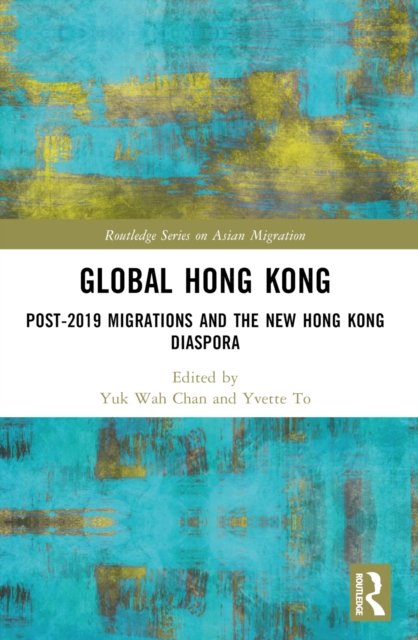 Routledge Series on Asian Migration

GLOBAL HONG KONG

POST-2019 MIGRATIONS AND THE NEW HONG KONG DIASPORA

Edited by
Yuk Wah Chan and Yvette To

ROUTLEDGE